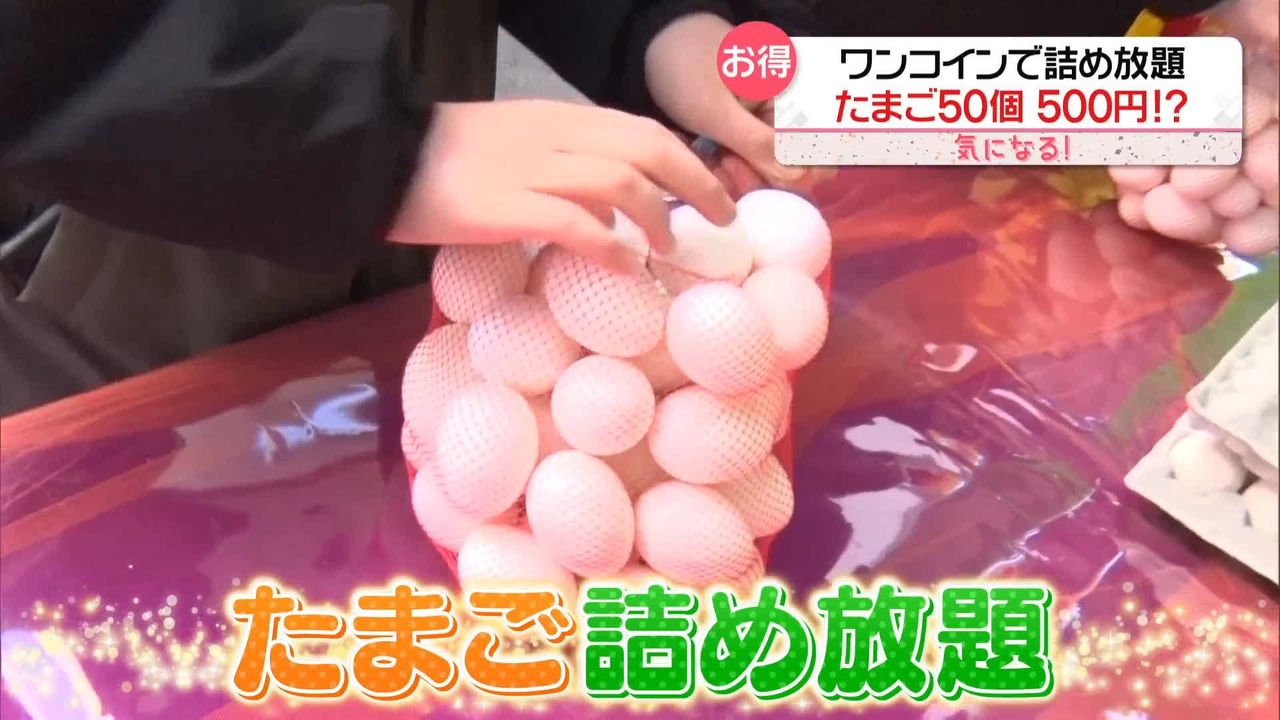 お得
ワンコインで詰め放題
たまご50個 500円!?
気になる!

たまご詰め放題